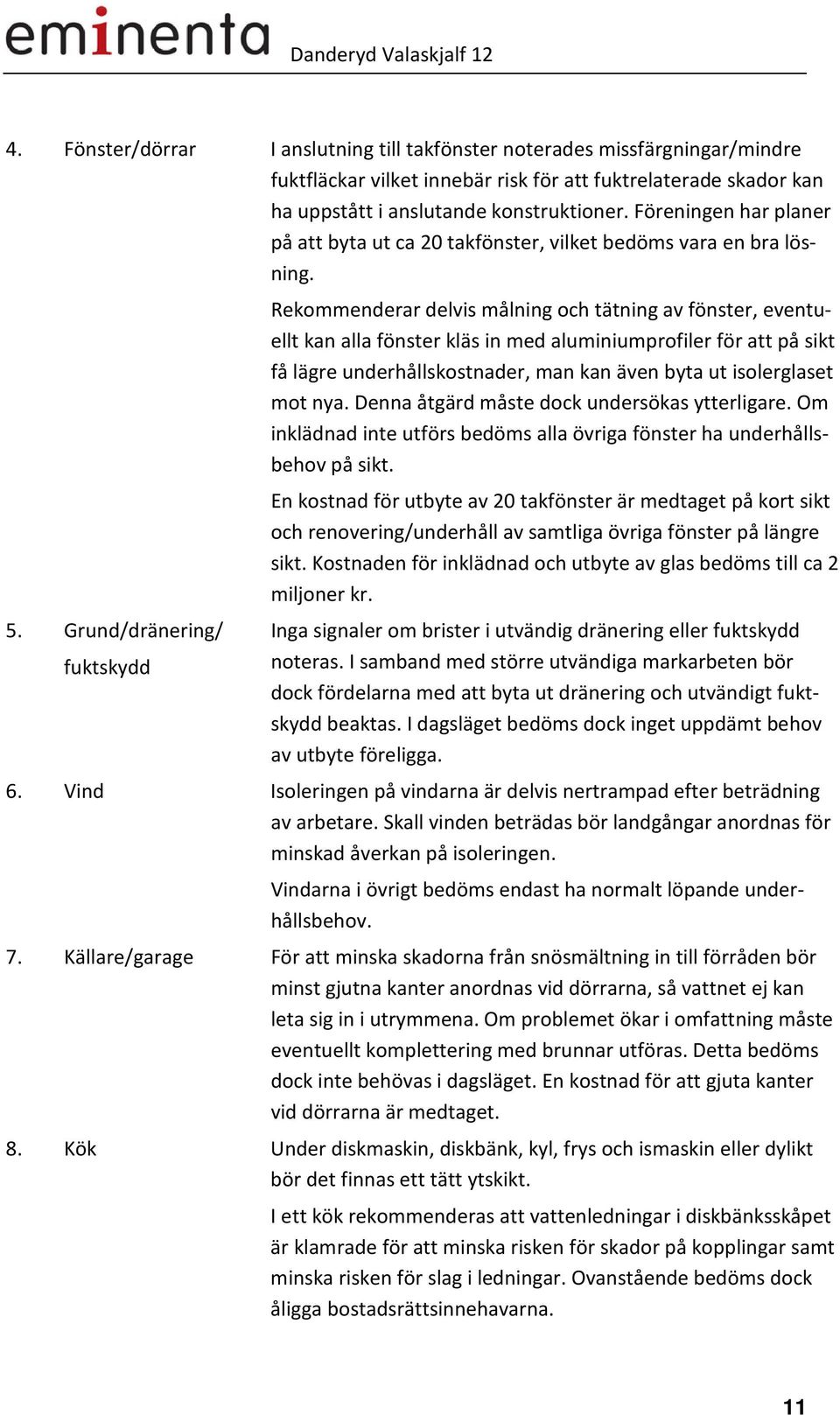 eminenta

Danderyd Valaskjalf 12

4. Fönster/dörrar

I anslutning till takfönster noterades missfärgningar/mindre fuktfläckar vilket innebär risk för att fuktrelaterade skador kan ha uppstått i anslutande konstruktioner. Föreningen har planer på att byta ut ca 20 takfönster, vilket bedöms vara en bra lösning.

Rekommenderar delvis målning och tätning av fönster, eventuellt kan alla fönster kläs in med aluminiumprofiler för att på sikt få lägre underhållskostnader, man kan även byta ut isolerglaset mot nya. Denna åtgärd måste dock undersökas ytterligare. Om inklädnad inte utförs bedöms alla övriga fönster ha underhållsbehov på sikt.

En kostnad för utbyte av 20 takfönster är medtaget på kort sikt och renovering/underhåll av samtliga övriga fönster på längre sikt. Kostnaden för inklädnad och utbyte av glas bedöms till ca 2 miljoner kr.

5. Grund/dränering/ fuktskydd

Inga signaler om brister i utvändig dränering eller fuktskydd noteras. I samband med större utvändiga markarbeten bör dock fördelarna med att byta ut dränering och utvändigt fuktskydd beaktas. I dagsläget bedöms dock inget uppdämt behov av utbyte föreligga.

6. Vind

Isoleringen på vindarna är delvis nertrampad efter beträdning av arbetare. Skall vinden beträdas bör landgångar anordnas för minskad åverkan på isoleringen.

Vindarna i övrigt bedöms endast ha normalt löpande underhållsbehov.

7. Källare/garage

För att minska skadorna från snösmältning in till förråden bör minst gjutna kanter anordnas vid dörrarna, så vattnet ej kan leta sig in i utrymmena. Om problemet ökar i omfattning måste eventuellt komplettering med brunnar utföras. Detta bedöms dock inte behövas i dagsläget. En kostnad för att gjuta kanter vid dörrarna är medtaget.

8. Kök

Under diskmaskin, diskbänk, kyl, frys och ismaskin eller dylikt bör det finnas ett tätt ytskikt.

I ett kök rekommenderas att vattenledningar i diskbänksskåpet är klamrade för att minska risken för skador på kopplingar samt minska risken för slag i ledningar. Ovanstående bedöms dock åligga bostadsrättsinnehavarna.

11